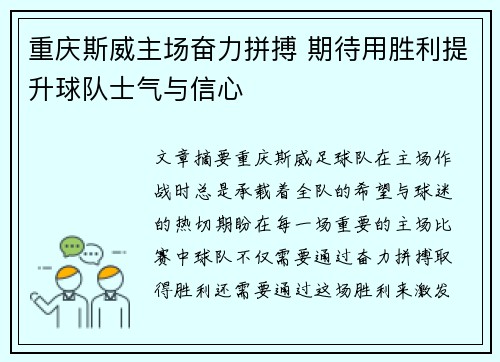 重庆斯威主场奋力拼搏 期待用胜利提升球队士气与信心

文章摘要重庆斯威足球队在主场作战时总是承载着全队的希望与球迷的热切期盼在每一场重要的主场比赛中球队不仅需要通过奋力拼搏取得胜利还需要通过这场胜利来激发